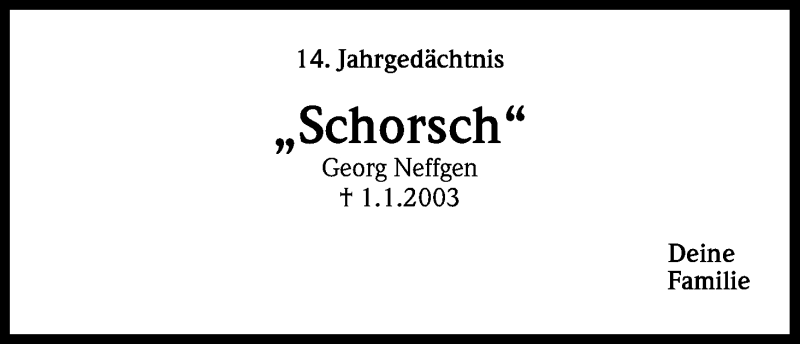 14. Jahrgedächtnis

„Schorsch“
Georg Neffgen
† 1.1.2003

Deine
Familie